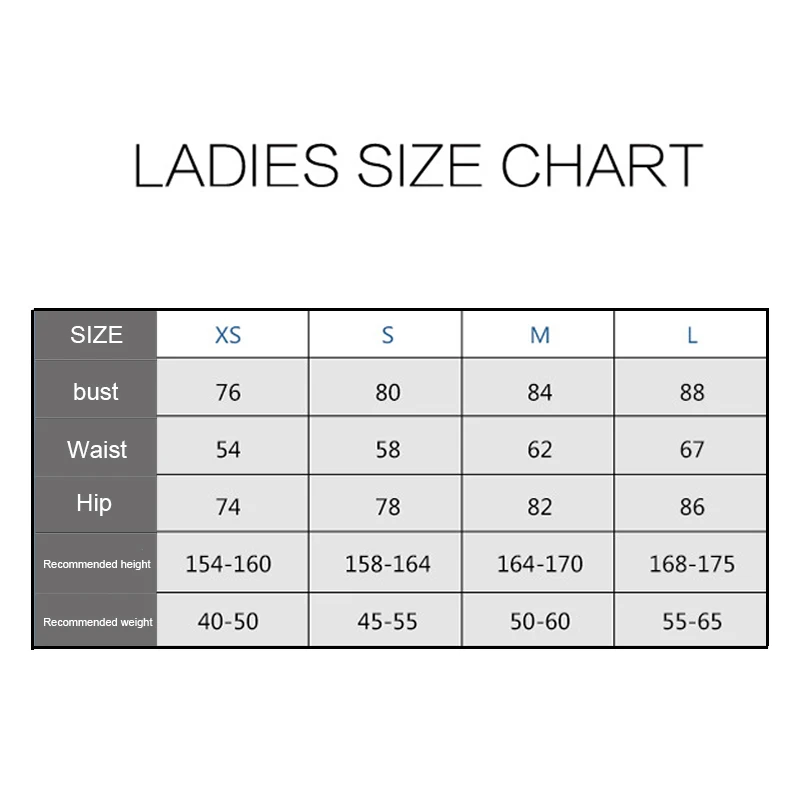 LADIES SIZE CHART

| SIZE | XS | S | M | L |
|---|---|---|---|---|
| bust | 76 | 80 | 84 | 88 |
| Waist | 54 | 58 | 62 | 67 |
| Hip | 74 | 78 | 82 | 86 |
| Recommended height | 154-160 | 158-164 | 164-170 | 168-175 |
| Recommended weight | 40-50 | 45-55 | 50-60 | 55-65 |